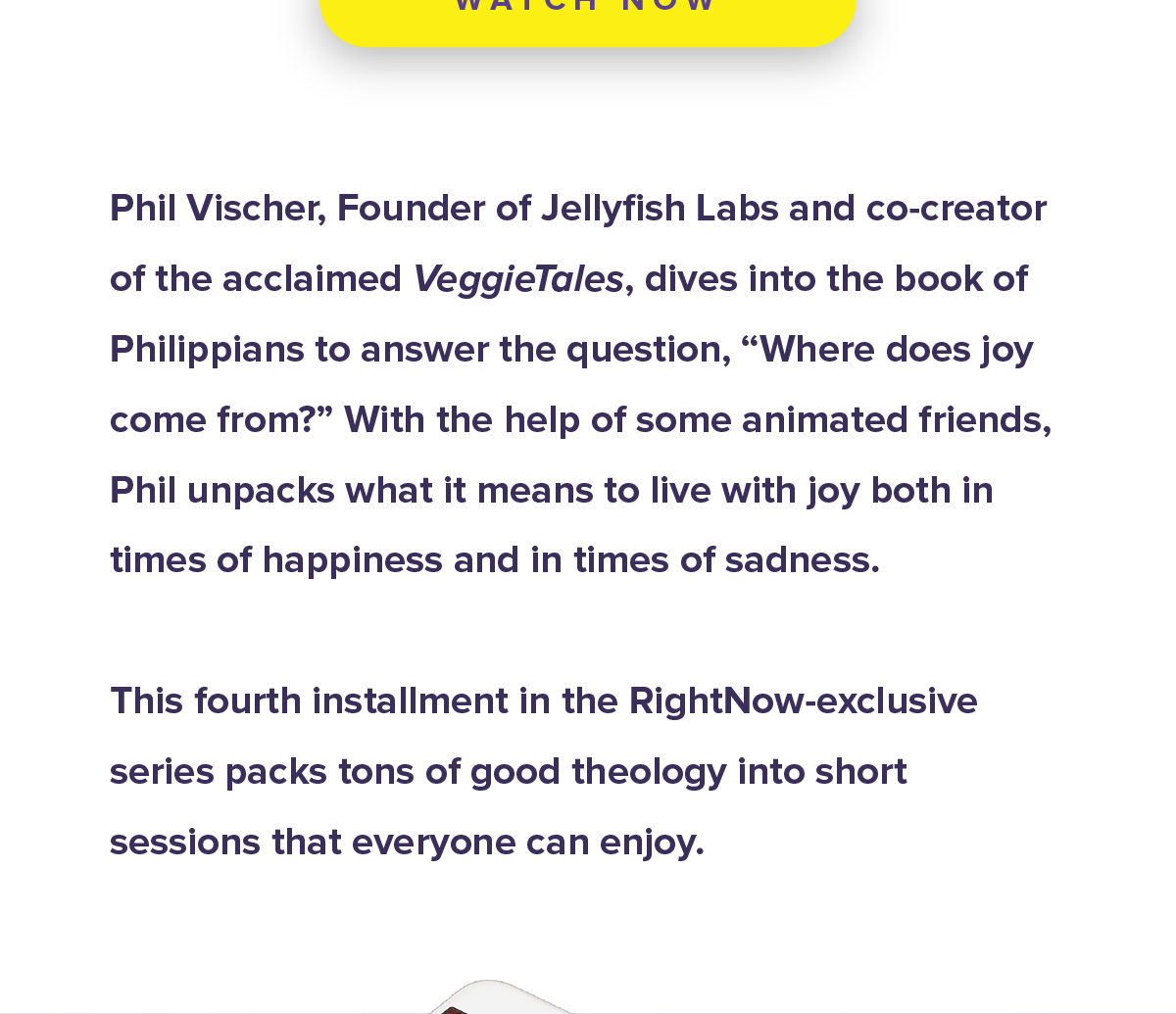 WATCH NOW

Phil Vischer, Founder of Jellyfish Labs and co-creator of the acclaimed VeggieTales, dives into the book of Philippians to answer the question, “Where does joy come from?” With the help of some animated friends, Phil unpacks what it means to live with joy both in times of happiness and in times of sadness.

This fourth installment in the RightNow-exclusive series packs tons of good theology into short sessions that everyone can enjoy.